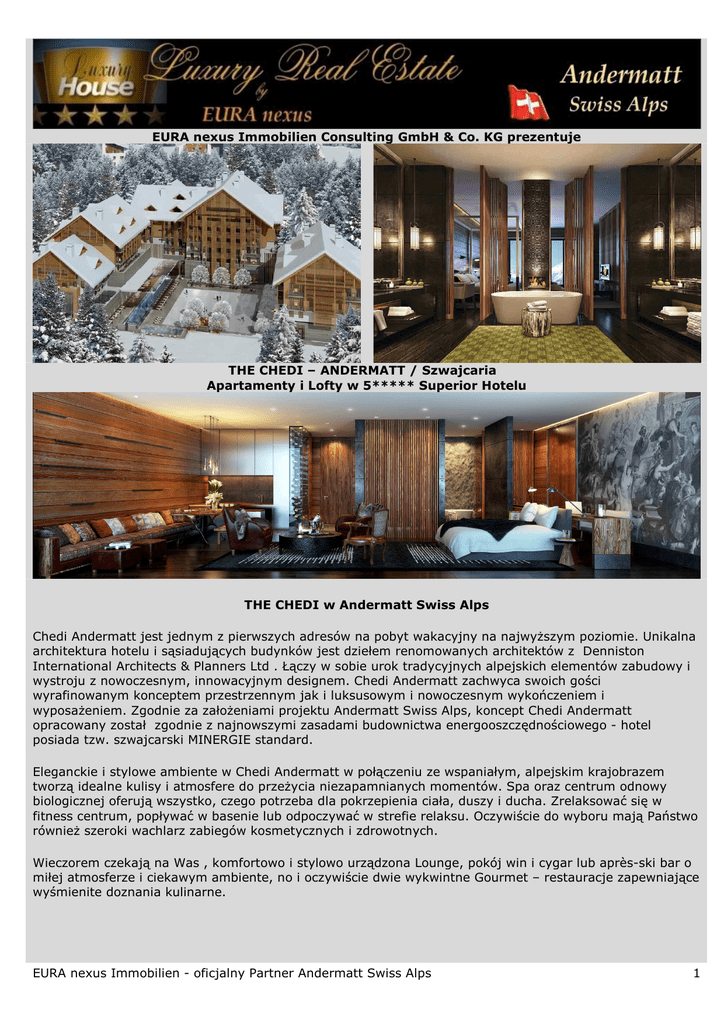 Luxury House
Luxury Real Estate by EURA nexus
Andermatt Swiss Alps

EURA nexus Immobilien Consulting GmbH & Co. KG prezentuje

THE CHEDI – ANDERMATT / Szwajcaria
Apartamenty i Lofty w 5***** Superior Hotelu

THE CHEDI w Andermatt Swiss Alps

Chedi Andermatt jest jednym z pierwszych adresów na pobyt wakacyjny na najwyższym poziomie. Unikalna architektura hotelu i sąsiadujących budynków jest dziełem renomowanych architektów z Denniston International Architects & Planners Ltd . Łączy w sobie urok tradycyjnych alpejskich elementów zabudowy i wystroju z nowoczesnym, innowacyjnym designem. Chedi Andermatt zachwyca swoich gości wyrafinowanym konceptem przestrzennym jak i luksusowym i nowoczesnym wykończeniem i wyposażeniem. Zgodnie za założeniami projektu Andermatt Swiss Alps, koncept Chedi Andermatt opracowany został zgodnie z najnowszymi zasadami budownictwa energooszczędnościowego - hotel posiada tzw. szwajcarski MINERGIE standard.

Eleganckie i stylowe ambiente w Chedi Andermatt w połączeniu ze wspaniałym, alpejskim krajobrazem tworzą idealne kulisy i atmosfere do przeżycia niezapamnianych momentów. Spa oraz centrum odnowy biologicznej oferują wszystko, czego potrzeba dla pokrzepienia ciała, duszy i ducha. Zrelaksować się w fitness centrum, popływać w basenie lub odpoczywać w strefie relaksu. Oczywiście do wyboru mają Państwo również szeroki wachlarz zabiegów kosmetycznych i zdrowotnych.

Wieczorem czekają na Was , komfortowo i stylowo urządzona Lounge, pokój win i cygar lub après-ski bar o miłej atmosferze i ciekawym ambiente, no i oczywiście dwie wykwintne Gourmet – restauracje zapewniające wyśmienite doznania kulinarne.

EURA nexus Immobilien - oficjalny Partner Andermatt Swiss Alps 1